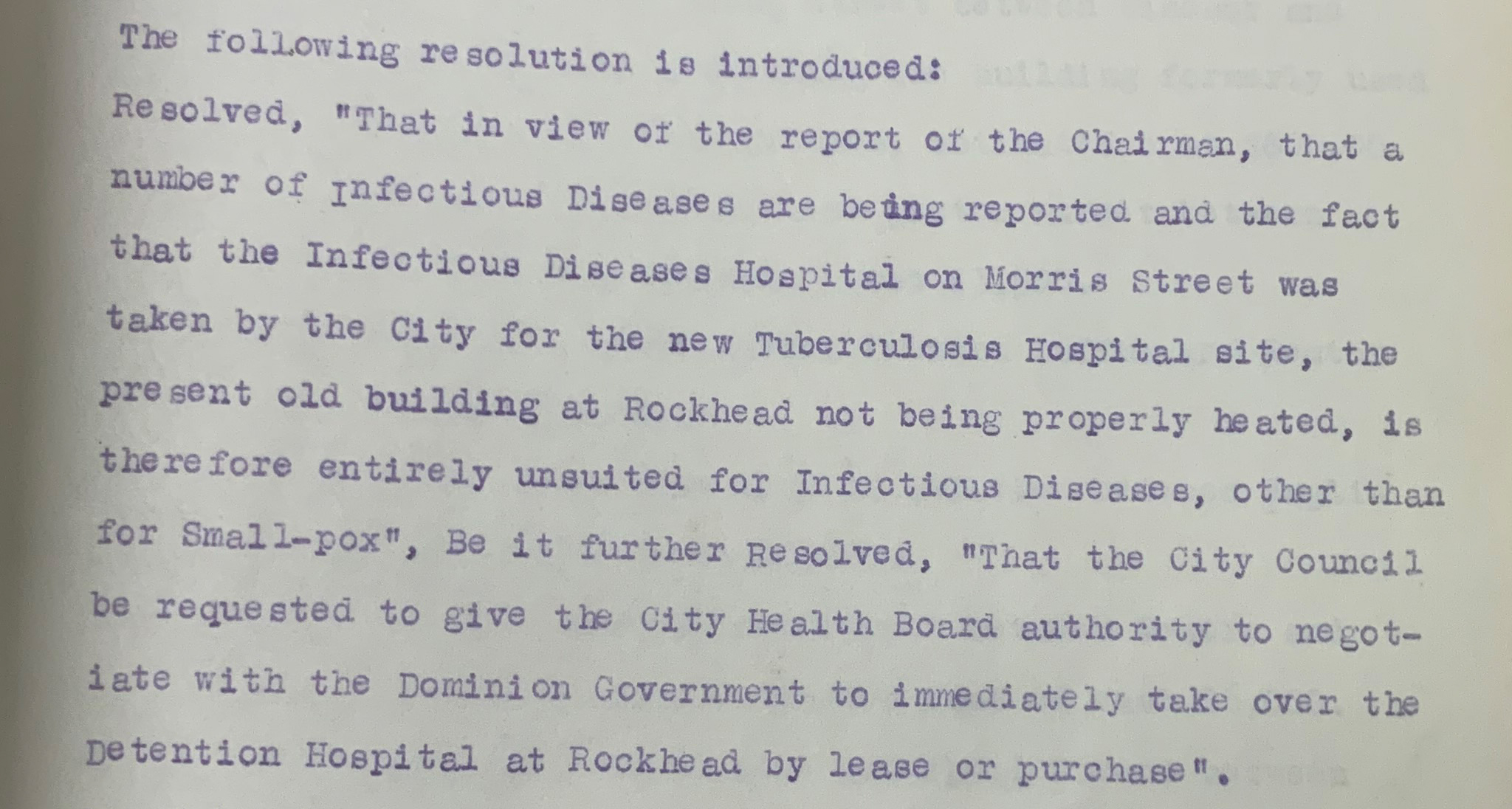 The following resolution is introduced:

Resolved, "That in view of the report of the Chairman, that a number of Infectious Diseases are being reported and the fact that the Infectious Diseases Hospital on Morris Street was taken by the City for the new Tuberculosis Hospital site, the present old building at Rockhead not being properly heated, is therefore entirely unsuited for Infectious Diseases, other than for Small-pox", Be it further Resolved, "That the City Council be requested to give the City Health Board authority to negotiate with the Dominion Government to immediately take over the Detention Hospital at Rockhead by lease or purchase".